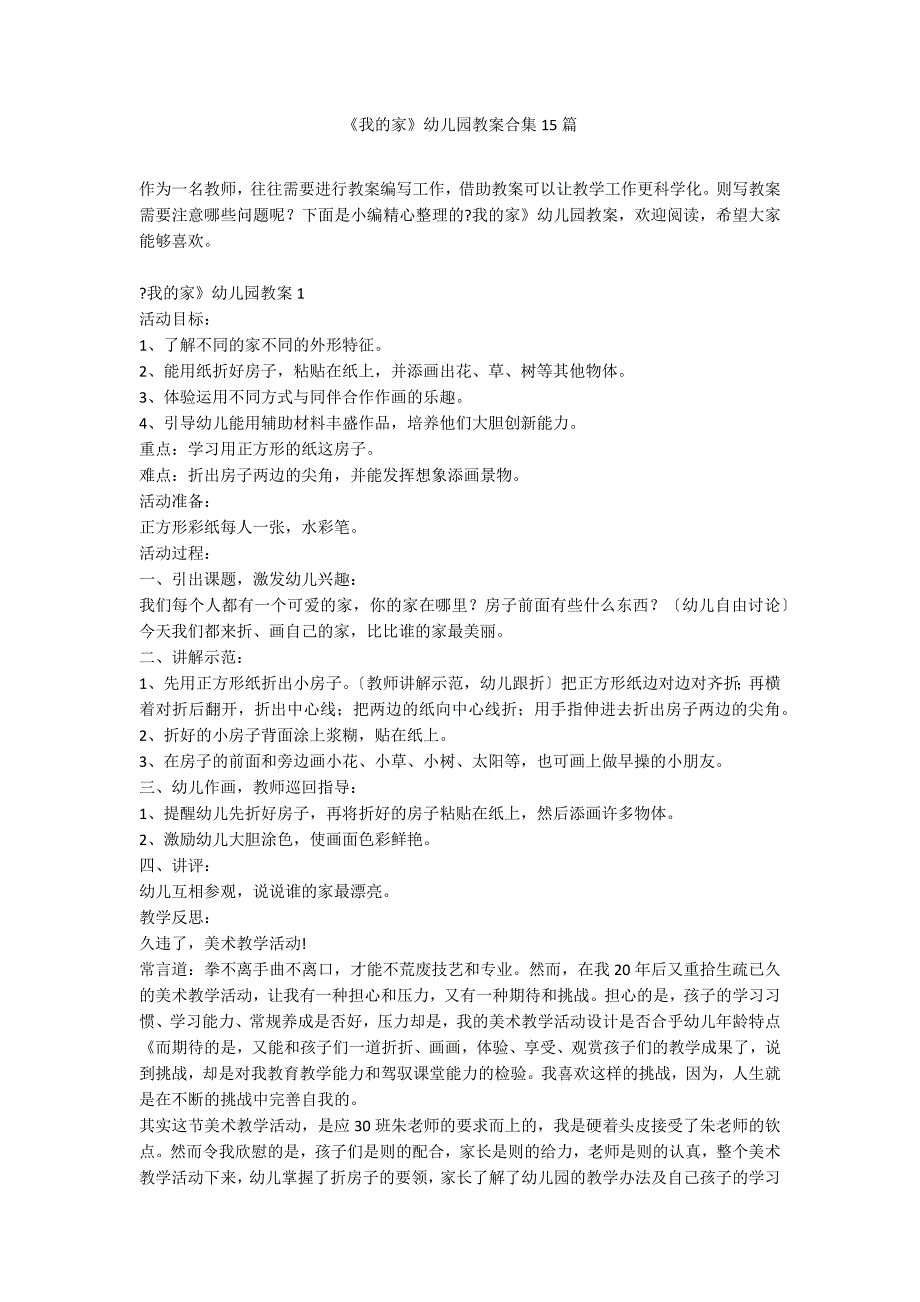 《我的家》幼儿园教案合集 15 篇

作为一名教师，往往需要进行教案编写工作，借助教案可以让教学工作更科学化。则写教案需要注意哪些问题呢？下面是小编精心整理的?我的家》幼儿园教案，欢迎阅读，希望大家能够喜欢。

?我的家》幼儿园教案 1
活动目标：
1、了解不同的家不同的外形特征。
2、能用纸折好房子，粘贴在纸上，并添画出花、草、树等其他物体。
3、体验运用不同方式与同伴合作作画的乐趣。
4、引导幼儿能用辅助材料丰盛作品，培养他们大胆创新能力。
重点：学习用正方形的纸这房子。
难点：折出房子两边的尖角，并能发挥想象添画景物。
活动准备：
正方形彩纸每人一张，水彩笔。
活动过程：
一、引出课题，激发幼儿兴趣：
我们每个人都有一个可爱的家，你的家在哪里？房子前面有些什么东西？〔幼儿自由讨论〕今天我们都来折、画自己的家，比比谁的家最美丽。
二、讲解示范：
1、先用正方形纸折出小房子。〔教师讲解示范，幼儿跟折〕把正方形纸边对边对齐折；再横着对折后翻开，折出中心线；把两边的纸向中心线折；用手指伸进去折出房子两边的尖角。
2、折好的小房子背面涂上浆糊，贴在纸上。
3、在房子的前面和旁边画小花、小草、小树、太阳等，也可画上做早操的小朋友。
三、幼儿作画，教师巡回指导：
1、提醒幼儿先折好房子，再将折好的房子粘贴在纸上，然后添画许多物体。
2、激励幼儿大胆涂色，使画面色彩鲜艳。
四、讲评：
幼儿互相参观，说说谁的家最漂亮。
教学反思：
久违了，美术教学活动!
常言道：拳不离手曲不离口，才能不荒废技艺和专业。然而，在我 20 年后又重拾生疏已久的美术教学活动，让我有一种担心和压力，又有一种期待和挑战。担心的是，孩子的学习习惯、学习能力、常规养成是否好，压力却是，我的美术教学活动设计是否合乎幼儿年龄特点《而期待的是，又能和孩子们一道折折、画画，体验、享受、观赏孩子们的教学成果了，说到挑战，却是对我教育教学能力和驾驭课堂能力的检验。我喜欢这样的挑战，因为，人生就是在不断的挑战中完善自我的。
其实这节美术教学活动，是应 30 班朱老师的要求而上的，我是硬着头皮接受了朱老师的钦点。然而令我欣慰的是，孩子们是则的配合，家长是则的给力，老师是则的认真，整个美术教学活动下来，幼儿掌握了折房子的要领，家长了解了幼儿园的教学办法及自己孩子的学习